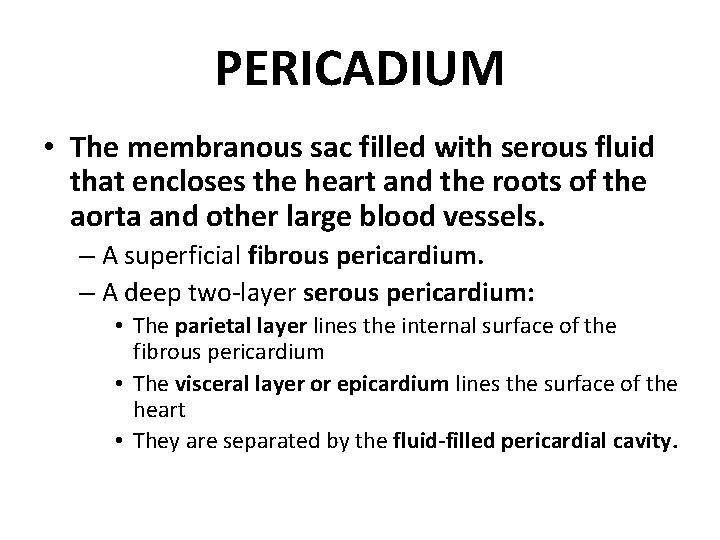 PERICADIUM

• The membranous sac filled with serous fluid that encloses the heart and the roots of the aorta and other large blood vessels.

– A superficial fibrous pericardium.

– A deep two-layer serous pericardium:

• The parietal layer lines the internal surface of the fibrous pericardium

• The visceral layer or epicardium lines the surface of the heart

• They are separated by the fluid-filled pericardial cavity.